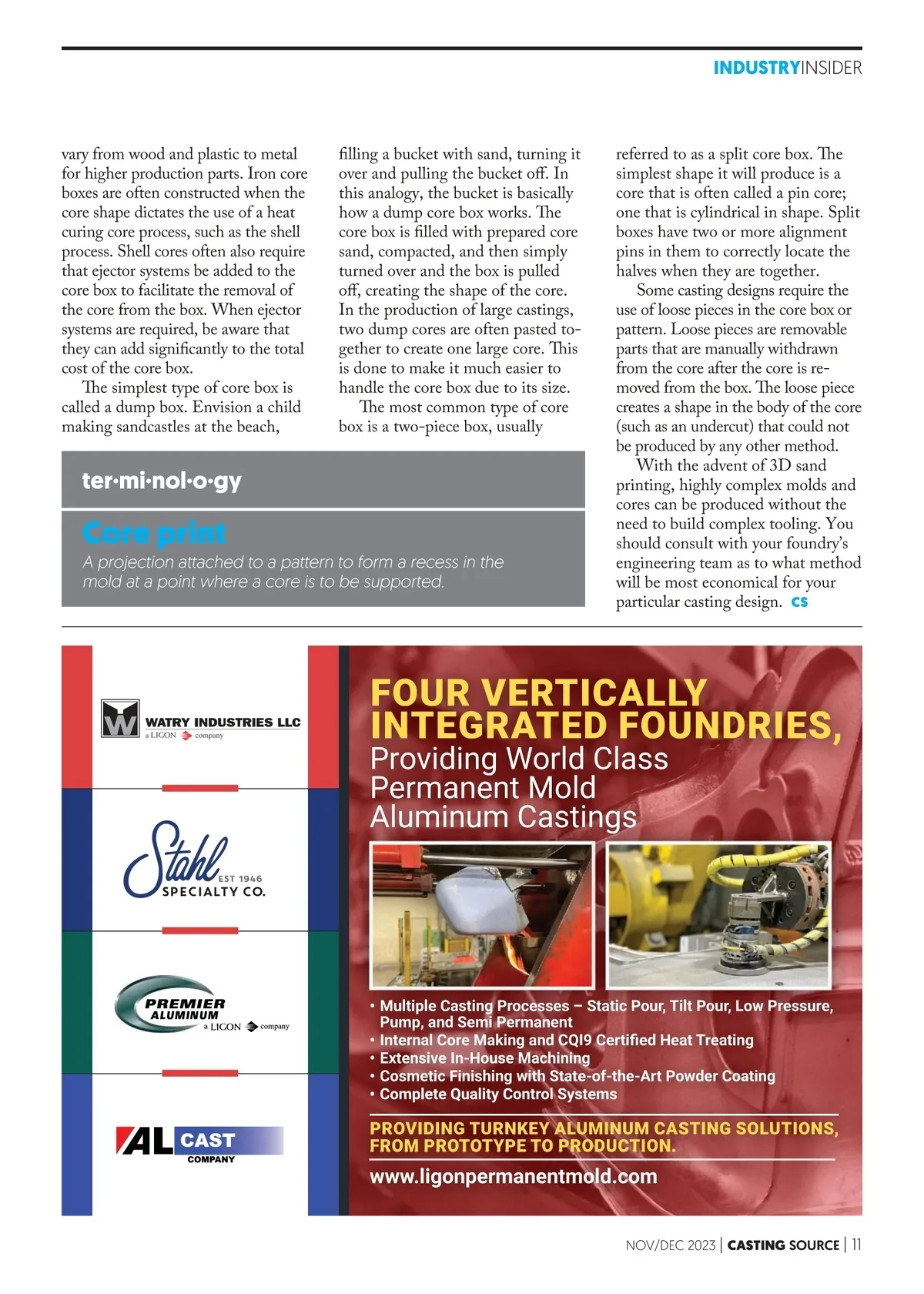 INDUSTRYINSIDER

vary from wood and plastic to metal for higher production parts. Iron core boxes are often constructed when the core shape dictates the use of a heat curing core process, such as the shell process. Shell cores often also require that ejector systems be added to the core box to facilitate the removal of the core from the box. When ejector systems are required, be aware that they can add significantly to the total cost of the core box.

The simplest type of core box is called a dump box. Envision a child making sandcastles at the beach, filling a bucket with sand, turning it over and pulling the bucket off. In this analogy, the bucket is basically how a dump core box works. The core box is filled with prepared core sand, compacted, and then simply turned over and the box is pulled off, creating the shape of the core. In the production of large castings, two dump cores are often pasted together to create one large core. This is done to make it much easier to handle the core box due to its size.

The most common type of core box is a two-piece box, usually referred to as a split core box. The simplest shape it will produce is a core that is often called a pin core; one that is cylindrical in shape. Split boxes have two or more alignment pins in them to correctly locate the halves when they are together.

Some casting designs require the use of loose pieces in the core box or pattern. Loose pieces are removable parts that are manually withdrawn from the core after the core is removed from the box. The loose piece creates a shape in the body of the core (such as an undercut) that could not be produced by any other method.

With the advent of 3D sand printing, highly complex molds and cores can be produced without the need to build complex tooling. You should consult with your foundry's engineering team as to what method will be most economical for your particular casting design. CS

ter·mi·nol·o·gy

Core print

A projection attached to a pattern to form a recess in the mold at a point where a core is to be supported.

WATRY INDUSTRIES LLC
a LIGON company

Stahl EST 1946
SPECIALTY CO.

PREMIER ALUMINUM
a LIGON company

AL CAST COMPANY

FOUR VERTICALLY INTEGRATED FOUNDRIES,
Providing World Class Permanent Mold Aluminum Castings

• Multiple Casting Processes – Static Pour, Tilt Pour, Low Pressure, Pump, and Semi Permanent
• Internal Core Making and CQI9 Certified Heat Treating
• Extensive In-House Machining
• Cosmetic Finishing with State-of-the-Art Powder Coating
• Complete Quality Control Systems

PROVIDING TURNKEY ALUMINUM CASTING SOLUTIONS, FROM PROTOTYPE TO PRODUCTION.

www.ligonpermanentmold.com

NOV/DEC 2023 | CASTING SOURCE | 11